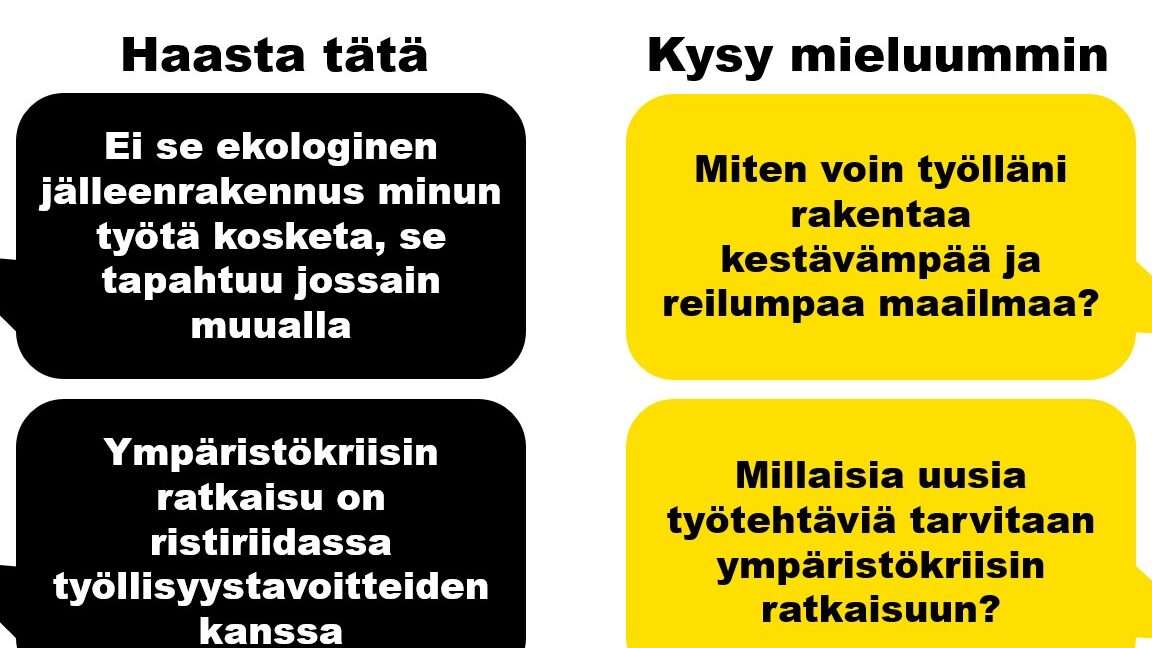 Haasta tätä

Ei se ekologinen jälleenrakennus minun työtä kosketa, se tapahtuu jossain muualla

Ympäristökriisin ratkaisu on ristiriidassa työllisyystavoitteiden kanssa

Kysy mieluummin

Miten voin työlläni rakentaa kestävämpää ja reilumpaa maailmaa?

Millaisia uusia työtehtäviä tarvitaan ympäristökriisin ratkaisuun?